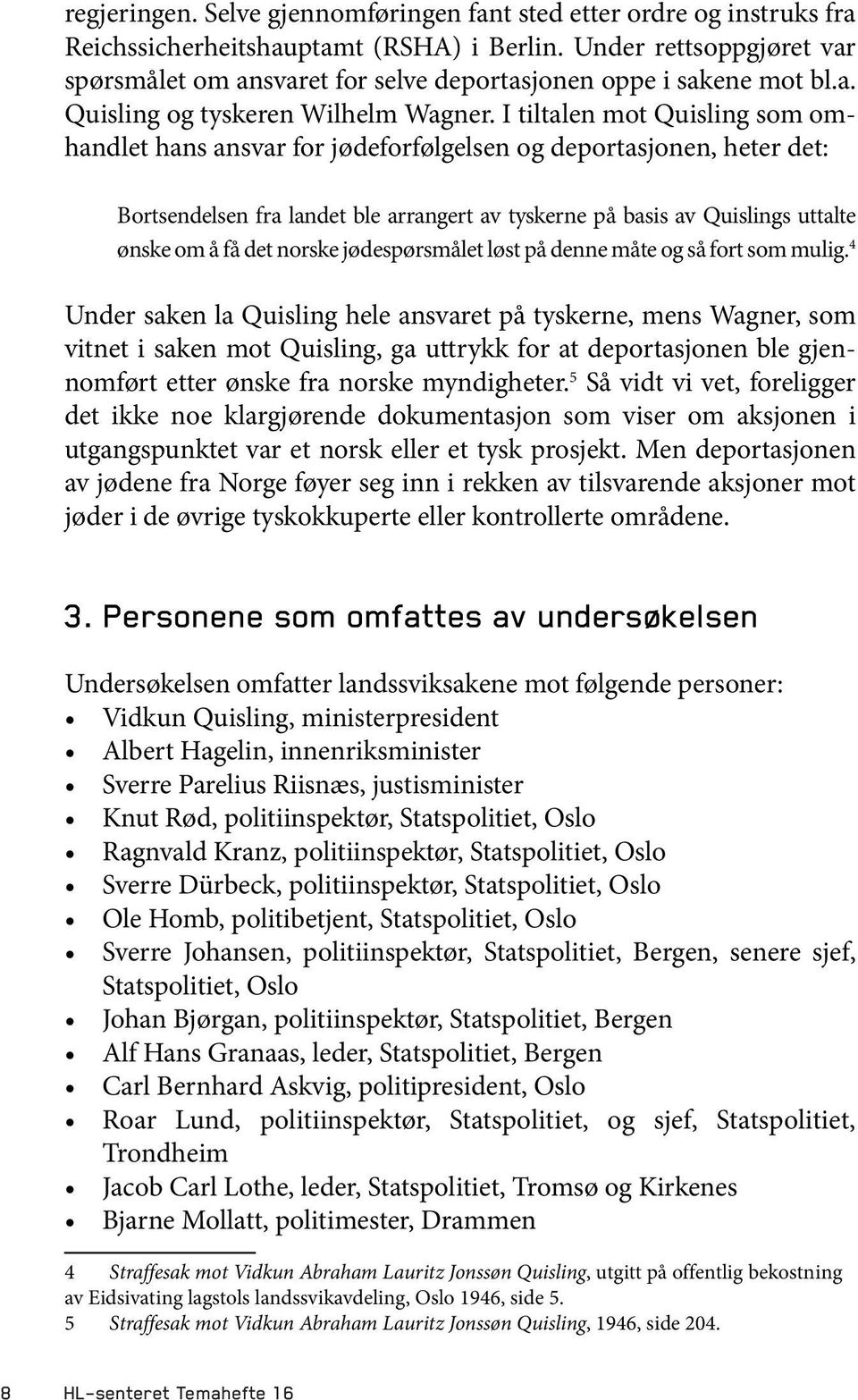 regjeringen. Selve gjennomføringen fant sted etter ordre og instruks fra Reichssicherheitshauptamt (RSHA) i Berlin. Under rettsoppgjøret var spørsmålet om ansvaret for selve deportasjonen oppe i sakene mot bl.a. Quisling og tyskeren Wilhelm Wagner. I tiltalen mot Quisling som omhandlet hans ansvar for jødeforfølgelsen og deportasjonen, heter det:

Bortsendelsen fra landet ble arrangert av tyskerne på basis av Quislings uttalte ønske om å få det norske jødespørsmålet løst på denne måte og så fort som mulig.$^4$

Under saken la Quisling hele ansvaret på tyskerne, mens Wagner, som vitnet i saken mot Quisling, ga uttrykk for at deportasjonen ble gjennomført etter ønske fra norske myndigheter.$^5$ Så vidt vi vet, foreligger det ikke noe klargjørende dokumentasjon som viser om aksjonen i utgangspunktet var et norsk eller et tysk prosjekt. Men deportasjonen av jødene fra Norge føyer seg inn i rekken av tilsvarende aksjoner mot jøder i de øvrige tyskokkuperte eller kontrollerte områdene.

3. Personene som omfattes av undersøkelsen

Undersøkelsen omfatter landssviksakene mot følgende personer:
• Vidkun Quisling, ministerpresident
• Albert Hagelin, innenriksminister
• Sverre Parelius Riisnæs, justisminister
• Knut Rød, politiinspektør, Statspolitiet, Oslo
• Ragnvald Kranz, politiinspektør, Statspolitiet, Oslo
• Sverre Dürbeck, politiinspektør, Statspolitiet, Oslo
• Ole Homb, politibetjent, Statspolitiet, Oslo
• Sverre Johansen, politiinspektør, Statspolitiet, Bergen, senere sjef, Statspolitiet, Oslo
• Johan Bjørgan, politiinspektør, Statspolitiet, Bergen
• Alf Hans Granaas, leder, Statspolitiet, Bergen
• Carl Bernhard Askvig, politipresident, Oslo
• Roar Lund, politiinspektør, Statspolitiet, og sjef, Statspolitiet, Trondheim
• Jacob Carl Lothe, leder, Statspolitiet, Tromsø og Kirkenes
• Bjarne Mollatt, politimester, Drammen

4 Straffesak mot Vidkun Abraham Lauritz Jonssøn Quisling, utgitt på offentlig bekostning av Eidsivating lagstols landssvikavdeling, Oslo 1946, side 5.
5 Straffesak mot Vidkun Abraham Lauritz Jonssøn Quisling, 1946, side 204.

8 HL-senteret Temahefte 16